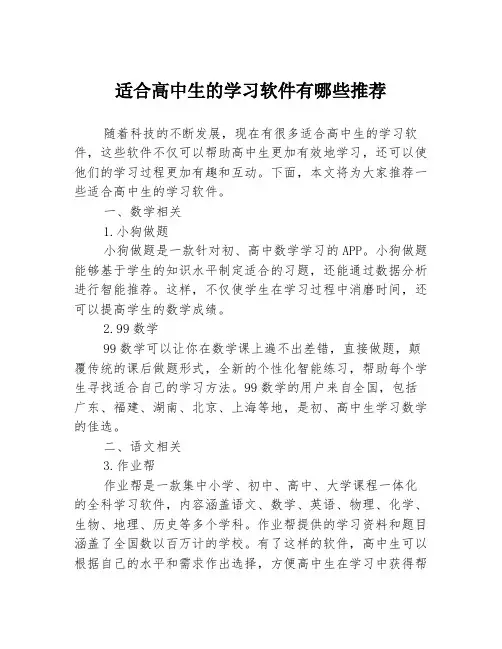 适合高中生的学习软件有哪些推荐

随着科技的不断发展，现在有很多适合高中生的学习软件，这些软件不仅可以帮助高中生更加有效地学习，还可以使他们的学习过程更加有趣和互动。下面，本文将为大家推荐一些适合高中生的学习软件。

一、数学相关

1.小狗做题

小狗做题是一款针对初、高中数学学习的APP。小狗做题能够基于学生的知识水平制定适合的习题，还能通过数据分析进行智能推荐。这样，不仅使学生在学习过程中消磨时间，还可以提高学生的数学成绩。

2.99数学

99数学可以让你在数学课上遍不出差错，直接做题，颠覆传统的课后做题形式，全新的个性化智能练习，帮助每个学生寻找适合自己的学习方法。99数学的用户来自全国，包括广东、福建、湖南、北京、上海等地，是初、高中生学习数学的佳选。

二、语文相关

3.作业帮

作业帮是一款集中小学、初中、高中、大学课程一体化的全科学习软件，内容涵盖语文、数学、英语、物理、化学、生物、地理、历史等多个学科。作业帮提供的学习资料和题目涵盖了全国数以百万计的学校。有了这样的软件，高中生可以根据自己的水平和需求作出选择，方便高中生在学习中获得帮